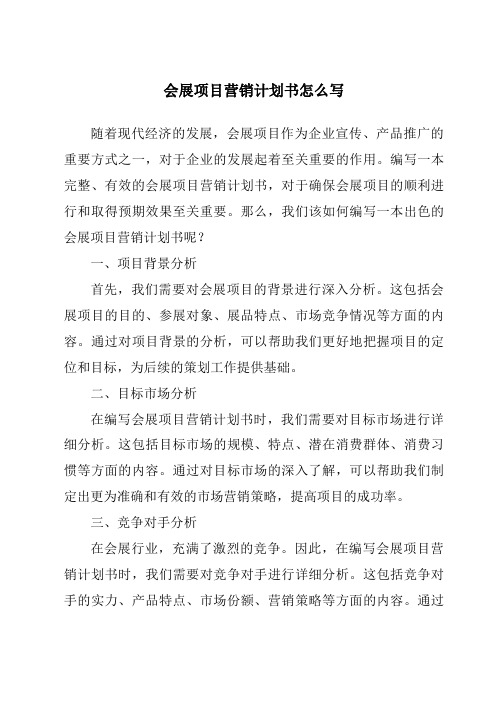 会展项目营销计划书怎么写

随着现代经济的发展，会展项目作为企业宣传、产品推广的重要方式之一，对于企业的发展起着至关重要的作用。编写一本完整、有效的会展项目营销计划书，对于确保会展项目的顺利进行和取得预期效果至关重要。那么，我们该如何编写一本出色的会展项目营销计划书呢？

一、项目背景分析

首先，我们需要对会展项目的背景进行深入分析。这包括会展项目的目的、参展对象、展品特点、市场竞争情况等方面的内容。通过对项目背景的分析，可以帮助我们更好地把握项目的定位和目标，为后续的策划工作提供基础。

二、目标市场分析

在编写会展项目营销计划书时，我们需要对目标市场进行详细分析。这包括目标市场的规模、特点、潜在消费群体、消费习惯等方面的内容。通过对目标市场的深入了解，可以帮助我们制定出更为准确和有效的市场营销策略，提高项目的成功率。

三、竞争对手分析

在会展行业，充满了激烈的竞争。因此，在编写会展项目营销计划书时，我们需要对竞争对手进行详细分析。这包括竞争对手的实力、产品特点、市场份额、营销策略等方面的内容。通过